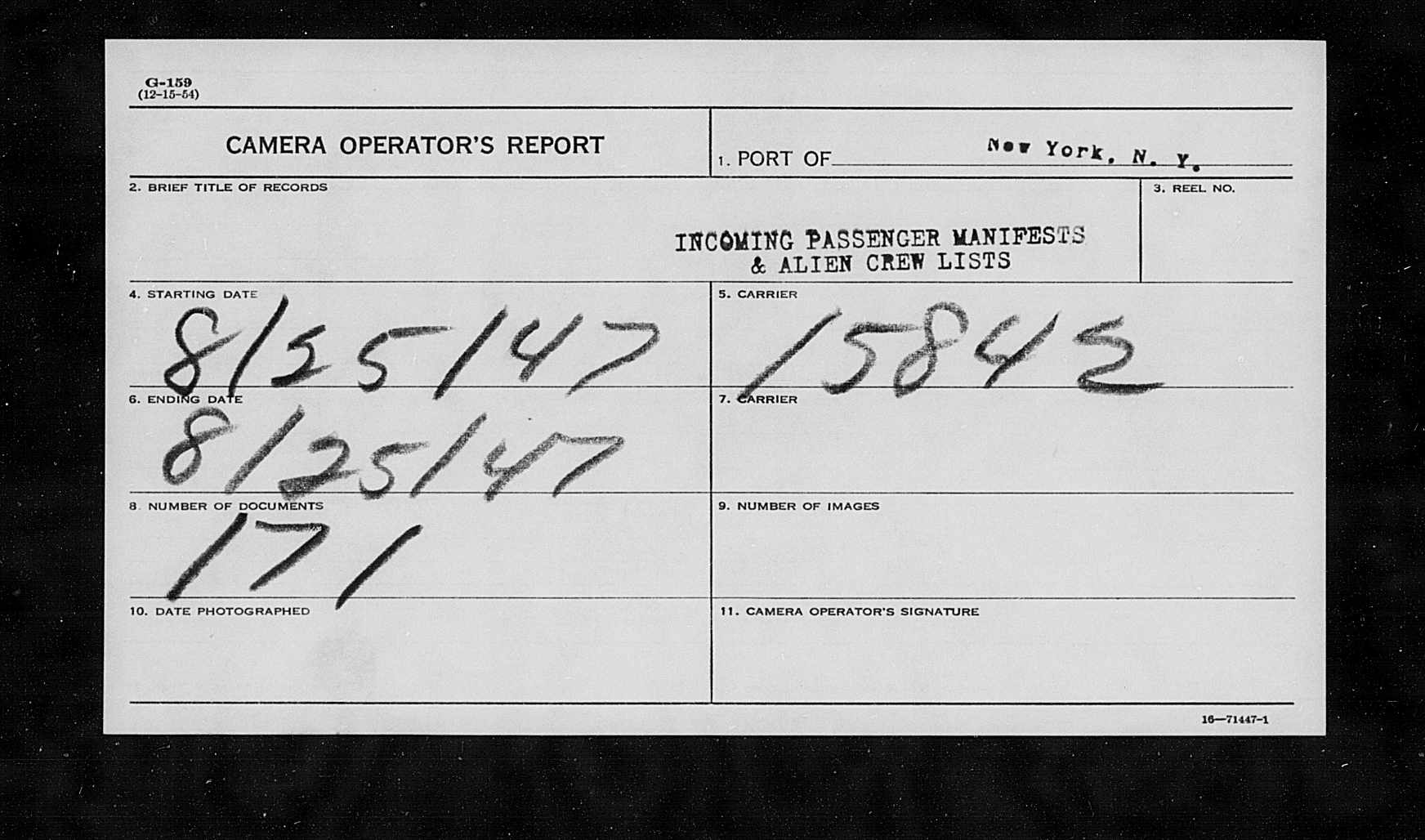 G-159
(12-15-54)

CAMERA OPERATOR'S REPORT

1. PORT OF New York, N. Y.

2. BRIEF TITLE OF RECORDS

INCOMING PASSENGER MANIFESTS
& ALIEN CREW LISTS

3. REEL NO.

4. STARTING DATE
8/25/47

5. CARRIER
15842

6. ENDING DATE
8/25/47

7. CARRIER

8. NUMBER OF DOCUMENTS
171

9. NUMBER OF IMAGES

10. DATE PHOTOGRAPHED

11. CAMERA OPERATOR'S SIGNATURE

16—71447-1